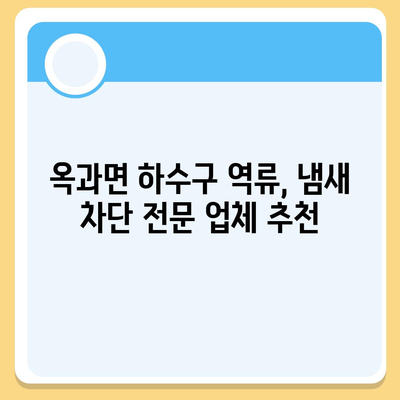 옥과면 하수구 역류, 냄새 차단 전문 업체 추천